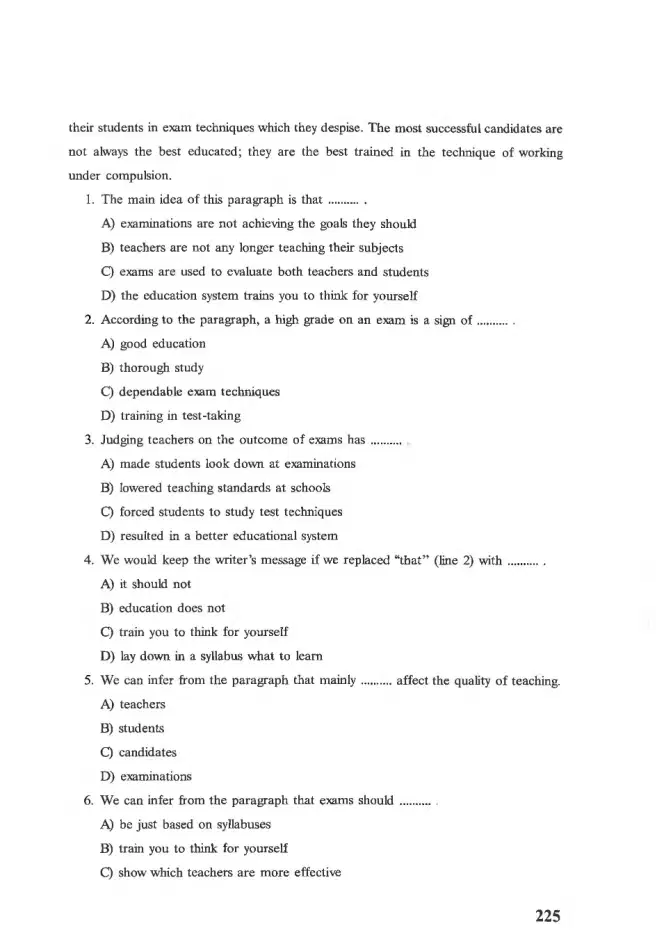 their students in exam techniques which they despise. The most successful candidates are not always the best educated; they are the best trained in the technique of working under compulsion.

1. The main idea of this paragraph is that .......... .

A) examinations are not achieving the goals they should

B) teachers are not any longer teaching their subjects

C) exams are used to evaluate both teachers and students

D) the education system trains you to think for yourself

2. According to the paragraph, a high grade on an exam is a sign of .......... .

A) good education

B) thorough study

C) dependable exam techniques

D) training in test-taking

3. Judging teachers on the outcome of exams has .......... .

A) made students look down at examinations

B) lowered teaching standards at schools

C) forced students to study test techniques

D) resulted in a better educational system

4. We would keep the writer's message if we replaced "that" (line 2) with .......... .

A) it should not

B) education does not

C) train you to think for yourself

D) lay down in a syllabus what to learn

5. We can infer from the paragraph that mainly .......... affect the quality of teaching.

A) teachers

B) students

C) candidates

D) examinations

6. We can infer from the paragraph that exams should .......... .

A) be just based on syllabuses

B) train you to think for yourself

C) show which teachers are more effective

225